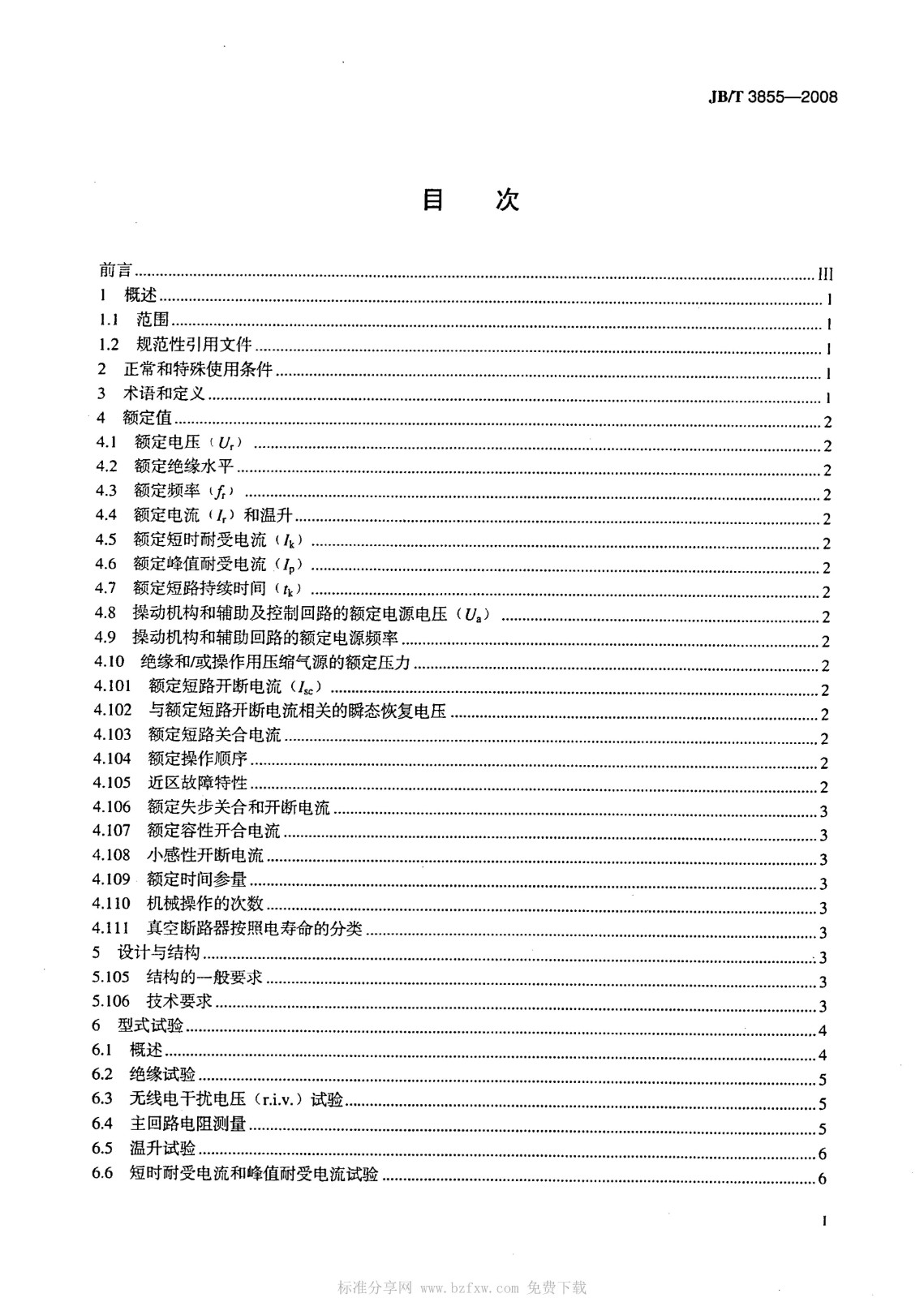 JB/T 3855—2008

目 次

前言 III
1 概述 1
1.1 范围 1
1.2 规范性引用文件 1
2 正常和特殊使用条件 1
3 术语和定义 1
4 额定值 2
4.1 额定电压（$U_r$） 2
4.2 额定绝缘水平 2
4.3 额定频率（$f_r$） 2
4.4 额定电流（$I_r$）和温升 2
4.5 额定短时耐受电流（$I_k$） 2
4.6 额定峰值耐受电流（$I_p$） 2
4.7 额定短路持续时间（$t_k$） 2
4.8 操动机构和辅助及控制回路的额定电源电压（$U_a$） 2
4.9 操动机构和辅助回路的额定电源频率 2
4.10 绝缘和/或操作用压缩气源的额定压力 2
4.101 额定短路开断电流（$I_{sc}$） 2
4.102 与额定短路开断电流相关的瞬态恢复电压 2
4.103 额定短路关合电流 2
4.104 额定操作顺序 2
4.105 近区故障特性 2
4.106 额定失步关合和开断电流 3
4.107 额定容性开合电流 3
4.108 小感性开断电流 3
4.109 额定时间参量 3
4.110 机械操作的次数 3
4.111 真空断路器按照电寿命的分类 3
5 设计与结构 3
5.105 结构的一般要求 3
5.106 技术要求 3
6 型式试验 4
6.1 概述 4
6.2 绝缘试验 5
6.3 无线电干扰电压（r.i.v.）试验 5
6.4 主回路电阻测量 5
6.5 温升试验 6
6.6 短时耐受电流和峰值耐受电流试验 6

I

标准分享网 www.bzfxw.com 免费下载